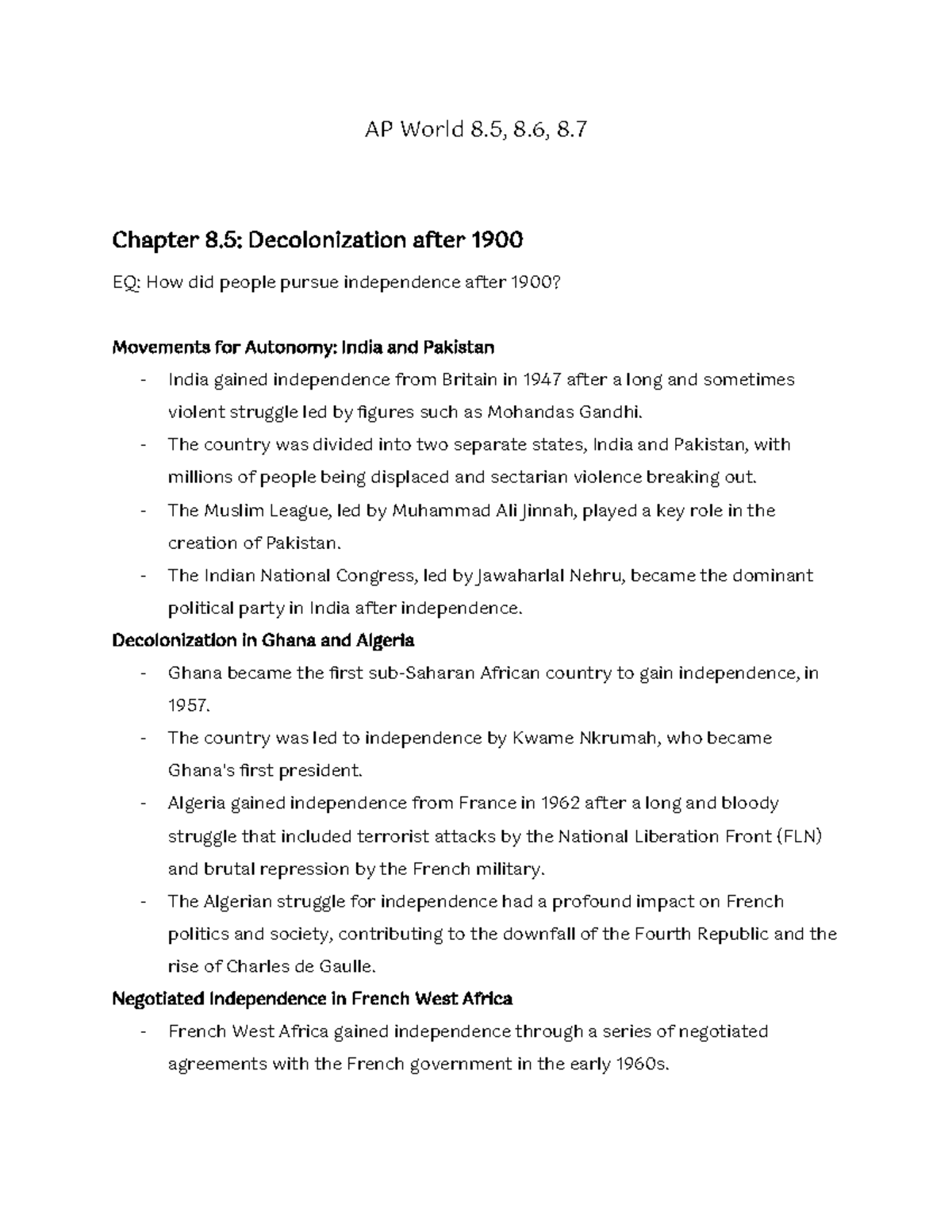 AP World 8.5, 8.6, 8.7

Chapter 8.5: Decolonization after 1900

EQ: How did people pursue independence after 1900?

Movements for Autonomy: India and Pakistan

- India gained independence from Britain in 1947 after a long and sometimes violent struggle led by figures such as Mohandas Gandhi.
- The country was divided into two separate states, India and Pakistan, with millions of people being displaced and sectarian violence breaking out.
- The Muslim League, led by Muhammad Ali Jinnah, played a key role in the creation of Pakistan.
- The Indian National Congress, led by Jawaharlal Nehru, became the dominant political party in India after independence.

Decolonization in Ghana and Algeria

- Ghana became the first sub-Saharan African country to gain independence, in 1957.
- The country was led to independence by Kwame Nkrumah, who became Ghana's first president.
- Algeria gained independence from France in 1962 after a long and bloody struggle that included terrorist attacks by the National Liberation Front (FLN) and brutal repression by the French military.
- The Algerian struggle for independence had a profound impact on French politics and society, contributing to the downfall of the Fourth Republic and the rise of Charles de Gaulle.

Negotiated Independence in French West Africa

- French West Africa gained independence through a series of negotiated agreements with the French government in the early 1960s.